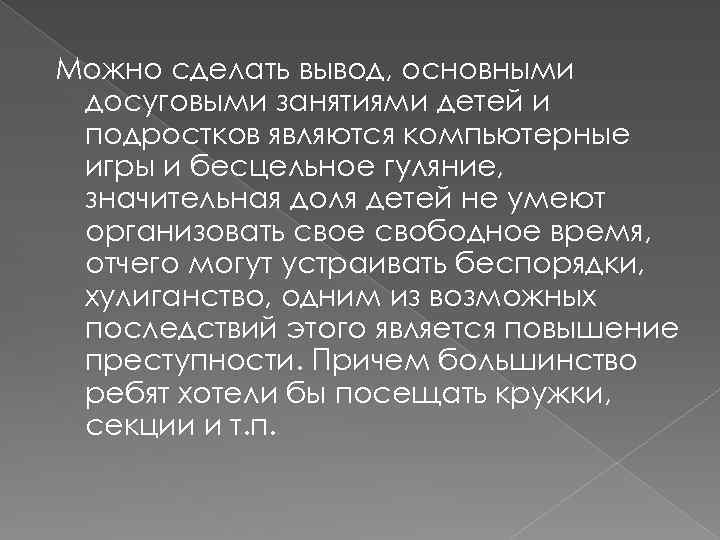 Можно сделать вывод, основными досуговыми занятиями детей и подростков являются компьютерные игры и бесцельное гуляние, значительная доля детей не умеют организовать свое свободное время, отчего могут устраивать беспорядки, хулиганство, одним из возможных последствий этого является повышение преступности. Причем большинство ребят хотели бы посещать кружки, секции и т.п.